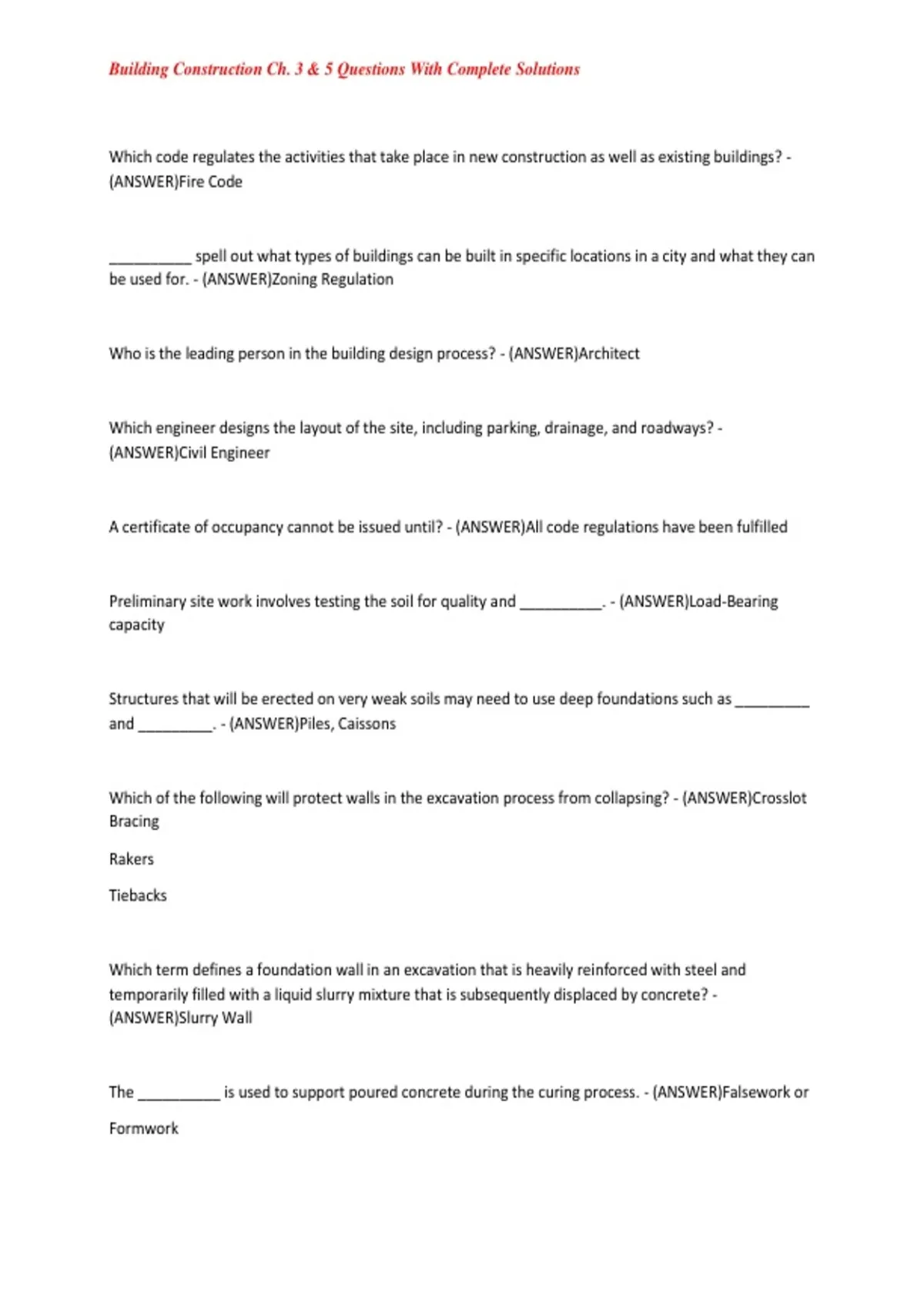 Building Construction Ch. 3 & 5 Questions With Complete Solutions

Which code regulates the activities that take place in new construction as well as existing buildings? - (ANSWER)Fire Code

__________ spell out what types of buildings can be built in specific locations in a city and what they can be used for. - (ANSWER)Zoning Regulation

Who is the leading person in the building design process? - (ANSWER)Architect

Which engineer designs the layout of the site, including parking, drainage, and roadways? - (ANSWER)Civil Engineer

A certificate of occupancy cannot be issued until? - (ANSWER)All code regulations have been fulfilled

Preliminary site work involves testing the soil for quality and __________. - (ANSWER)Load-Bearing capacity

Structures that will be erected on very weak soils may need to use deep foundations such as _________ and _________. - (ANSWER)Piles, Caissons

Which of the following will protect walls in the excavation process from collapsing? - (ANSWER)Crosslot Bracing

Rakers

Tiebacks

Which term defines a foundation wall in an excavation that is heavily reinforced with steel and temporarily filled with a liquid slurry mixture that is subsequently displaced by concrete? - (ANSWER)Slurry Wall

The __________ is used to support poured concrete during the curing process. - (ANSWER)Falsework or

Formwork